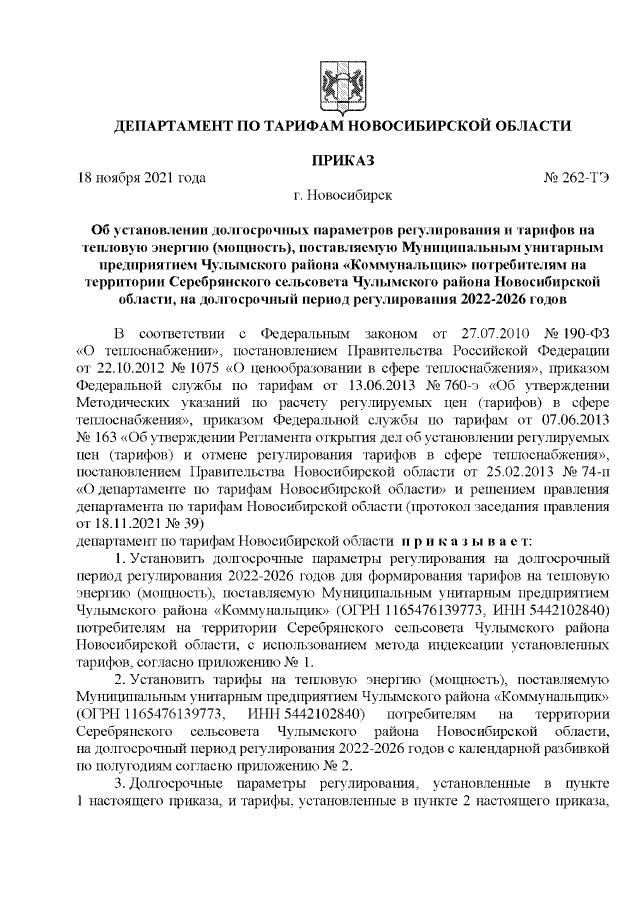 ДЕПАРТАМЕНТ ПО ТАРИФАМ НОВОСИБИРСКОЙ ОБЛАСТИ

ПРИКАЗ

18 ноября 2021 года № 262-ТЭ

г. Новосибирск

Об установлении долгосрочных параметров регулирования и тарифов на тепловую энергию (мощность), поставляемую Муниципальным унитарным предприятием Чулымского района «Коммунальщик» потребителям на территории Серебрянского сельсовета Чулымского района Новосибирской области, на долгосрочный период регулирования 2022-2026 годов

В соответствии с Федеральным законом от 27.07.2010 № 190-ФЗ «О теплоснабжении», постановлением Правительства Российской Федерации от 22.10.2012 № 1075 «О ценообразовании в сфере теплоснабжения», приказом Федеральной службы по тарифам от 13.06.2013 № 760-э «Об утверждении Методических указаний по расчету регулируемых цен (тарифов) в сфере теплоснабжения», приказом Федеральной службы по тарифам от 07.06.2013 № 163 «Об утверждении Регламента открытия дел об установлении регулируемых цен (тарифов) и отмене регулирования тарифов в сфере теплоснабжения», постановлением Правительства Новосибирской области от 25.02.2013 № 74-п «О департаменте по тарифам Новосибирской области» и решением правления департамента по тарифам Новосибирской области (протокол заседания правления от 18.11.2021 № 39)
департамент по тарифам Новосибирской области п р и к а з ы в а е т:

1. Установить долгосрочные параметры регулирования на долгосрочный период регулирования 2022-2026 годов для формирования тарифов на тепловую энергию (мощность), поставляемую Муниципальным унитарным предприятием Чулымского района «Коммунальщик» (ОГРН 1165476139773, ИНН 5442102840) потребителям на территории Серебрянского сельсовета Чулымского района Новосибирской области, с использованием метода индексации установленных тарифов, согласно приложению № 1.

2. Установить тарифы на тепловую энергию (мощность), поставляемую Муниципальным унитарным предприятием Чулымского района «Коммунальщик» (ОГРН 1165476139773, ИНН 5442102840) потребителям на территории Серебрянского сельсовета Чулымского района Новосибирской области, на долгосрочный период регулирования 2022-2026 годов с календарной разбивкой по полугодиям согласно приложению № 2.

3. Долгосрочные параметры регулирования, установленные в пункте 1 настоящего приказа, и тарифы, установленные в пункте 2 настоящего приказа,